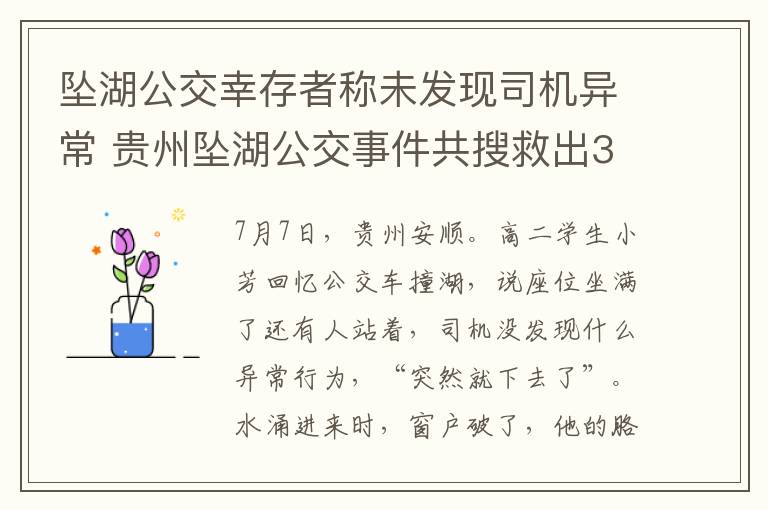 坠湖公交幸存者称未发现司机异常 贵州坠湖公交事件共搜救出3

7月7日，贵州安顺。高二学生小芳回忆公交车撞湖，说座位坐满了还有人站着，司机没发现什么异常行为，“突然就下去了”。水涌进来时，窗户破了，他的胳